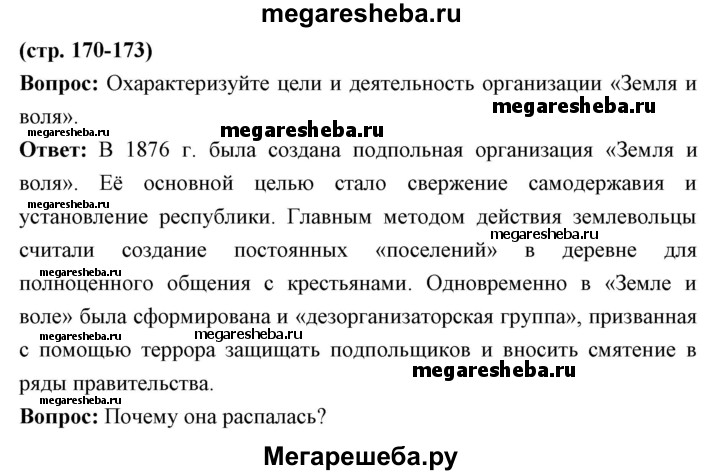 megaresheba.ru

(стр. 170-173)

Вопрос: Охарактеризуйте цели и деятельность организации «Земля и воля».

megaresheba.ru

megaresheba.ru

megaresheba.ru

Ответ: В 1876 г. была создана подпольная организация «Земля и воля». Её основной целью стало свержение самодержавия и установление республики. Главным методом действия землевольцы считали создание постоянных «поселений» в деревне для полноценного общения с крестьянами. Одновременно в «Земле и воле» была сформирована и «дезорганизаторская группа», призванная с помощью террора защищать подпольщиков и вносить смятение в ряды правительства.

megaresheba.ru

megaresheba.ru

megaresheba.ru

megaresheba.ru

megaresheba.ru

megaresheba.ru

megaresheba.ru

Вопрос: Почему она распалась?

Мегарешеба.ру